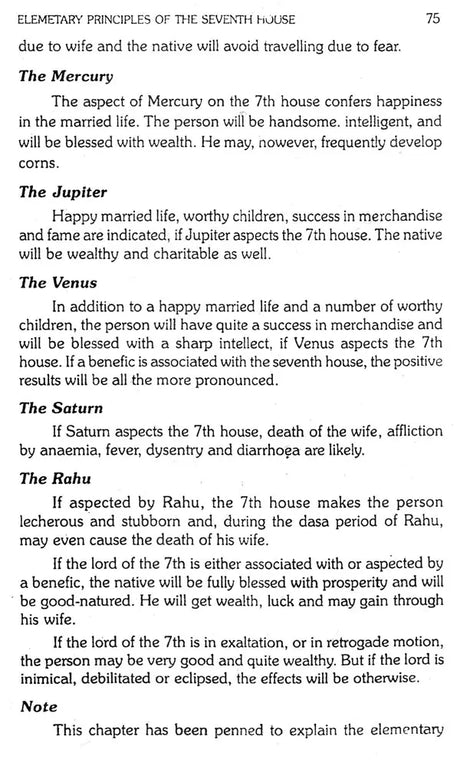 ELEMETARY PRINCIPLES OF THE SEVENTH HOUSE 75

due to wife and the native will avoid travelling due to fear.

The Mercury

The aspect of Mercury on the 7th house confers happiness in the married life. The person will be handsome. intelligent, and will be blessed with wealth. He may, nowever, frequently develop corns.

The Jupiter

Happy married life, worthy children, success in merchandise and fame are indicated, if Jupiter aspects the 7th house. The native will be wealthy and charitable as well.

The Venus

In addition to a happy married life and a number of worthy children, the person will have quite a success in merchandise and will be blessed with a sharp intellect, if Venus aspects the 7th house. If a benefic is associated with the seventh house, the positive results will be all the more pronounced.

The Saturn

If Saturn aspects the 7th house, death of the wife, affliction by anaemia, fever, dysentry and diarrhoea are likely.

The Rahu

If aspected by Rahu, the 7th house makes the person lecherous and stubborn and, during the dasa period of Rahu, may even cause the death of his wife.

If the lord of the 7th is either associated with or aspected by a benefic, the native will be fully blessed with prosperity and will be good-natured. He will get wealth, luck and may gain through his wife.

If the lord of the 7th is in exaltation, or in retrogade motion, the person may be very good and quite wealthy. But if the lord is inimical, debilitated or eclipsed, the effects will be otherwise.

Note

This chapter has been penned to explain the elementary